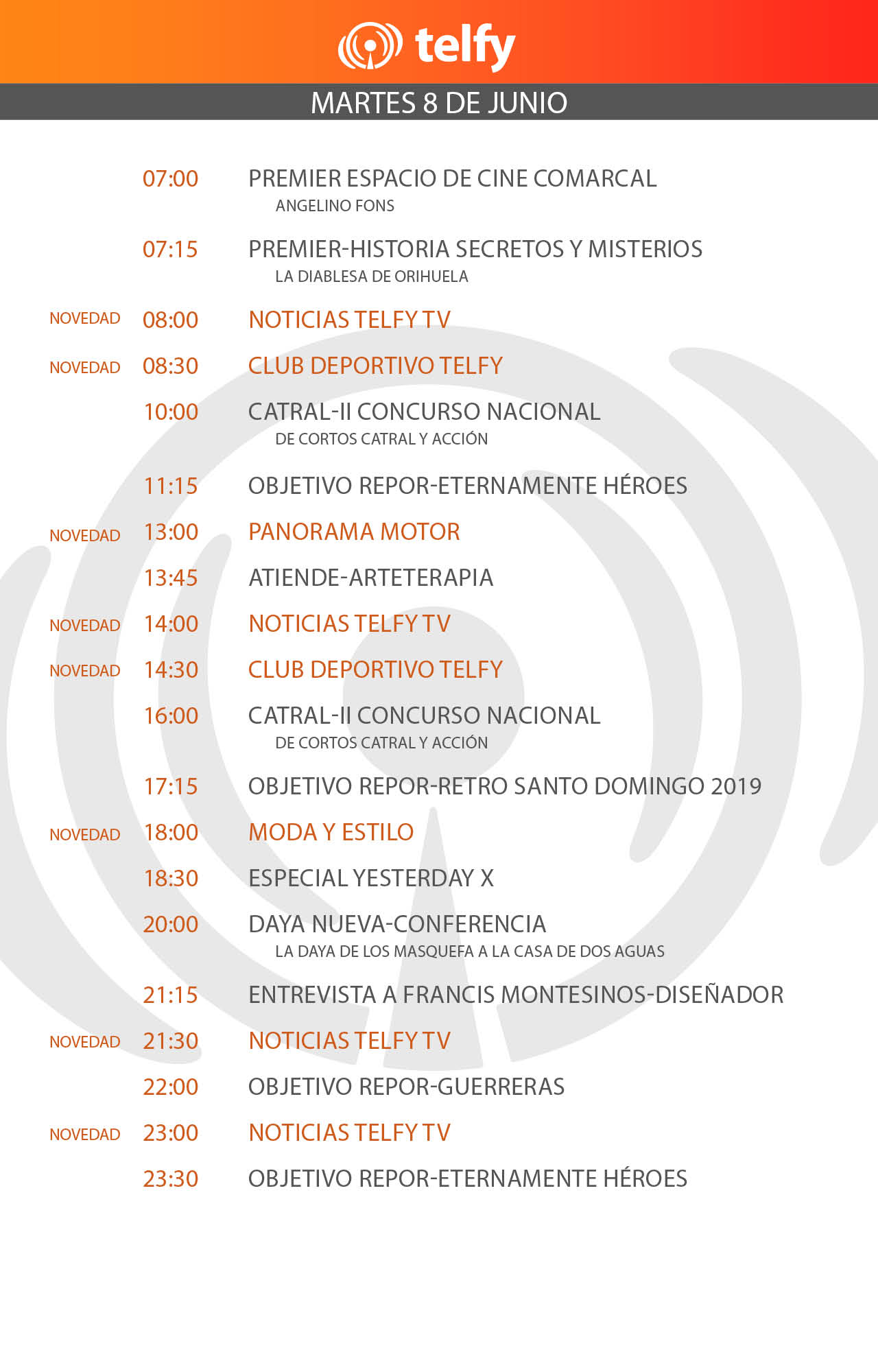 telfy

MARTES 8 DE JUNIO

07:00 PREMIER ESPACIO DE CINE COMARCAL
ANGELINO FONS

07:15 PREMIER-HISTORIA SECRETOS Y MISTERIOS
LA DIABLESA DE ORIHUELA

NOVEDAD 08:00 NOTICIAS TELFY TV

NOVEDAD 08:30 CLUB DEPORTIVO TELFY

10:00 CATRAL-II CONCURSO NACIONAL
DE CORTOS CATRAL Y ACCIÓN

11:15 OBJETIVO REPOR-ETERNAMENTE HÉROES

NOVEDAD 13:00 PANORAMA MOTOR

13:45 ATIENDE-ARTETERAPIA

NOVEDAD 14:00 NOTICIAS TELFY TV

NOVEDAD 14:30 CLUB DEPORTIVO TELFY

16:00 CATRAL-II CONCURSO NACIONAL
DE CORTOS CATRAL Y ACCIÓN

17:15 OBJETIVO REPOR-RETRO SANTO DOMINGO 2019

NOVEDAD 18:00 MODA Y ESTILO

18:30 ESPECIAL YESTERDAY X

20:00 DAYA NUEVA-CONFERENCIA
LA DAYA DE LOS MASQUEFA A LA CASA DE DOS AGUAS

21:15 ENTREVISTA A FRANCIS MONTESINOS-DISEÑADOR

NOVEDAD 21:30 NOTICIAS TELFY TV

22:00 OBJETIVO REPOR-GUERRERAS

NOVEDAD 23:00 NOTICIAS TELFY TV

23:30 OBJETIVO REPOR-ETERNAMENTE HÉROES